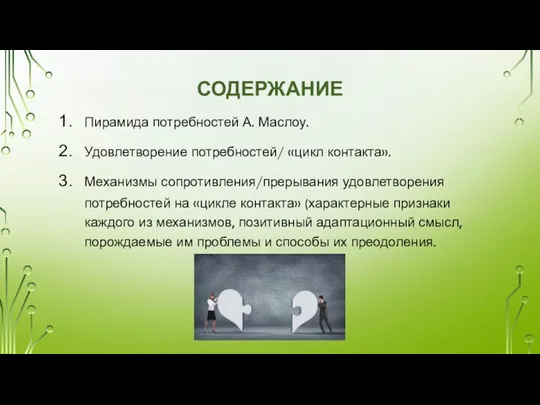 СОДЕРЖАНИЕ

1. Пирамида потребностей А. Маслоу.
2. Удовлетворение потребностей/ «цикл контакта».
3. Механизмы сопротивления/прерывания удовлетворения потребностей на «цикле контакта» (характерные признаки каждого из механизмов, позитивный адаптационный смысл, порождаемые им проблемы и способы их преодоления.